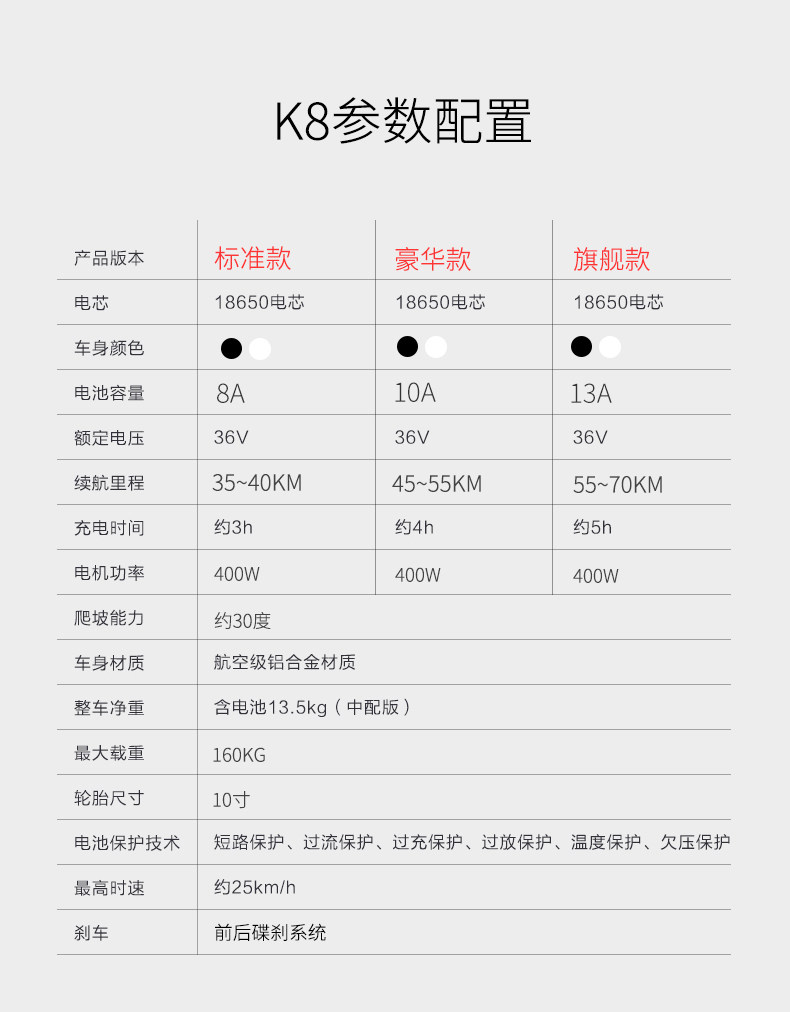 K8参数配置

| 产品版本 | 标准款 | 豪华款 | 旗舰款 |
|---|---|---|---|
| 电芯 | 18650电芯 | 18650电芯 | 18650电芯 |
| 车身颜色 | | | |
| 电池容量 | 8A | 10A | 13A |
| 额定电压 | 36V | 36V | 36V |
| 续航里程 | 35~40KM | 45~55KM | 55~70KM |
| 充电时间 | 约3h | 约4h | 约5h |
| 电机功率 | 400W | 400W | 400W |
| 爬坡能力 | 约30度 | | |
| 车身材质 | 航空级铝合金材质 | | |
| 整车净重 | 含电池13.5kg（中配版） | | |
| 最大载重 | 160KG | | |
| 轮胎尺寸 | 10寸 | | |
| 电池保护技术 | 短路保护、过流保护、过充保护、过放保护、温度保护、欠压保护 | | |
| 最高时速 | 约25km/h | | |
| 刹车 | 前后碟刹系统 | | |